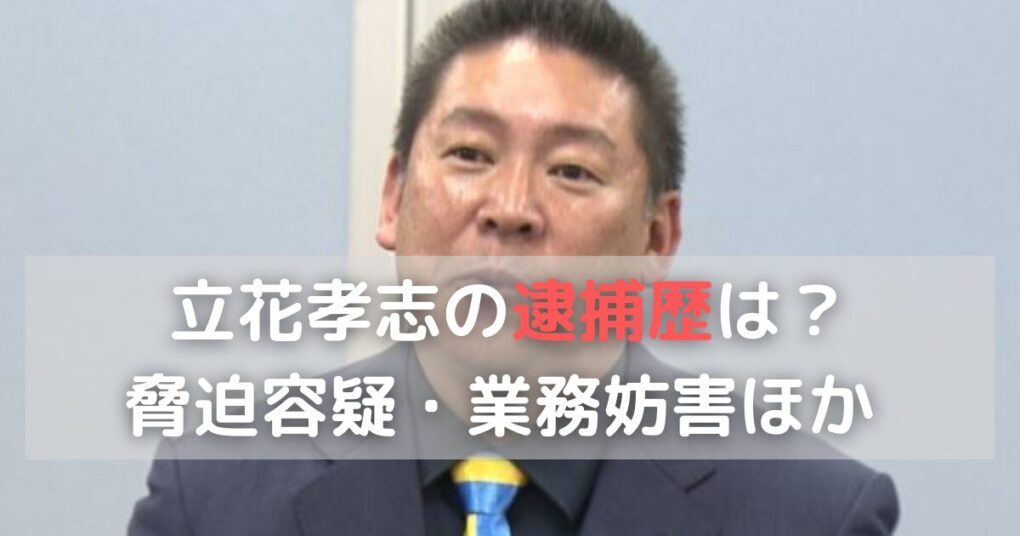 立花孝志の逮捕歴は？
脅迫容疑・業務妨害ほか